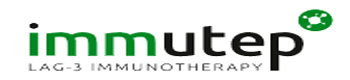 immutep
LAG-3 IMMUNOTHERAPY